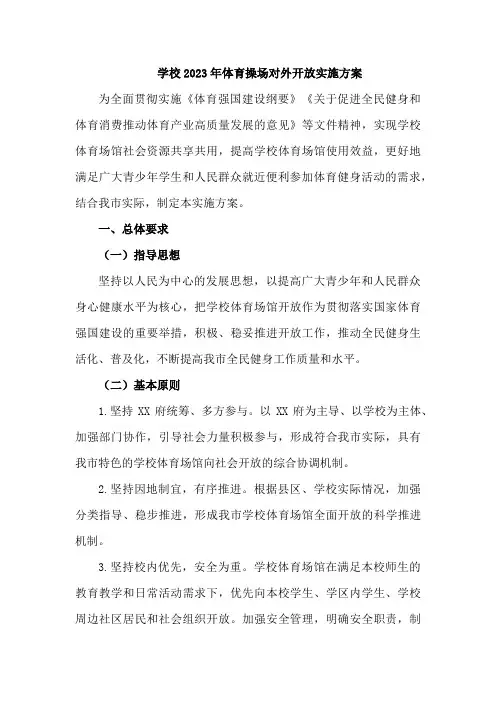 学校2023年体育操场对外开放实施方案

为全面贯彻实施《体育强国建设纲要》《关于促进全民健身和体育消费推动体育产业高质量发展的意见》等文件精神，实现学校体育场馆社会资源共享共用，提高学校体育场馆使用效益，更好地满足广大青少年学生和人民群众就近便利参加体育健身活动的需求，结合我市实际，制定本实施方案。

一、总体要求

（一）指导思想

坚持以人民为中心的发展思想，以提高广大青少年和人民群众身心健康水平为核心，把学校体育场馆开放作为贯彻落实国家体育强国建设的重要举措，积极、稳妥推进开放工作，推动全民健身生活化、普及化，不断提高我市全民健身工作质量和水平。

（二）基本原则

1.坚持XX府统筹、多方参与。以XX府为主导、以学校为主体、加强部门协作，引导社会力量积极参与，形成符合我市实际，具有我市特色的学校体育场馆向社会开放的综合协调机制。

2.坚持因地制宜，有序推进。根据县区、学校实际情况，加强分类指导、稳步推进，形成我市学校体育场馆全面开放的科学推进机制。

3.坚持校内优先，安全为重。学校体育场馆在满足本校师生的教育教学和日常活动需求下，优先向本校学生、学区内学生、学校周边社区居民和社会组织开放。加强安全管理，明确安全职责，制